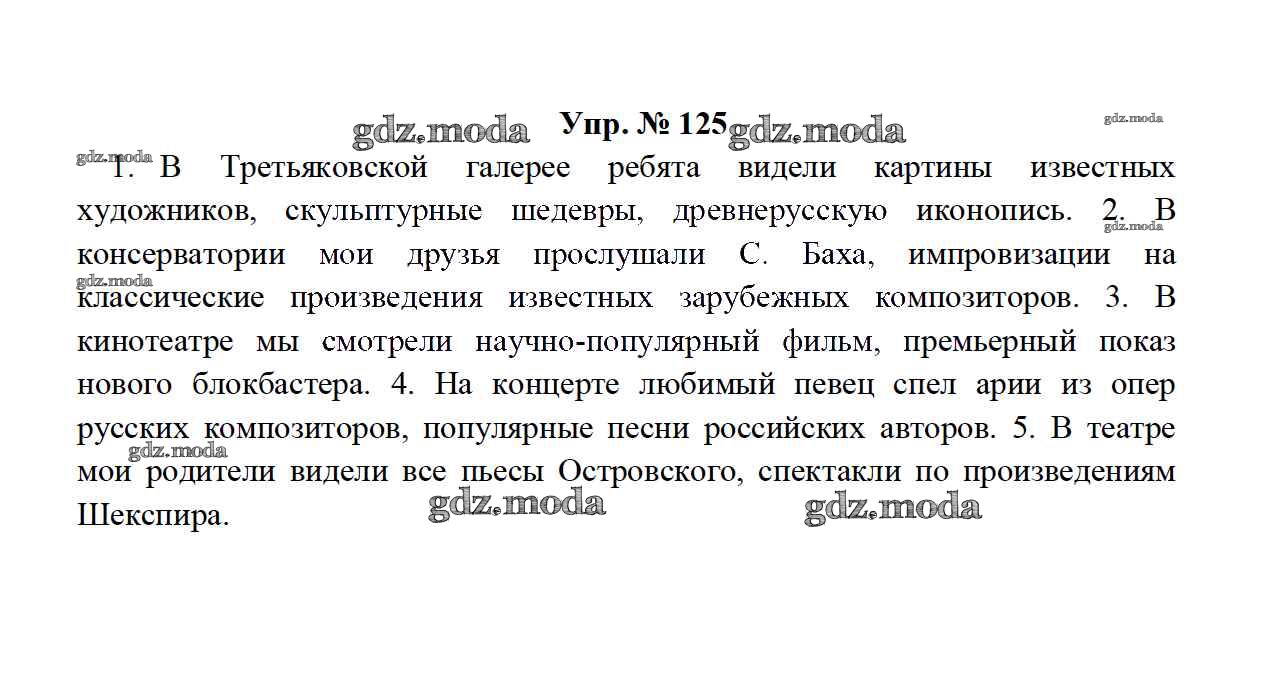 Упр. № 125

1. В Третьяковской галерее ребята видели картины известных художников, скульптурные шедевры, древнерусскую иконопись. 2. В консерватории мои друзья прослушали С. Баха, импровизации на классические произведения известных зарубежных композиторов. 3. В кинотеатре мы смотрели научно-популярный фильм, премьерный показ нового блокбастера. 4. На концерте любимый певец спел арии из опер русских композиторов, популярные песни российских авторов. 5. В театре мои родители видели все пьесы Островского, спектакли по произведениям Шекспира.

gdz.moda